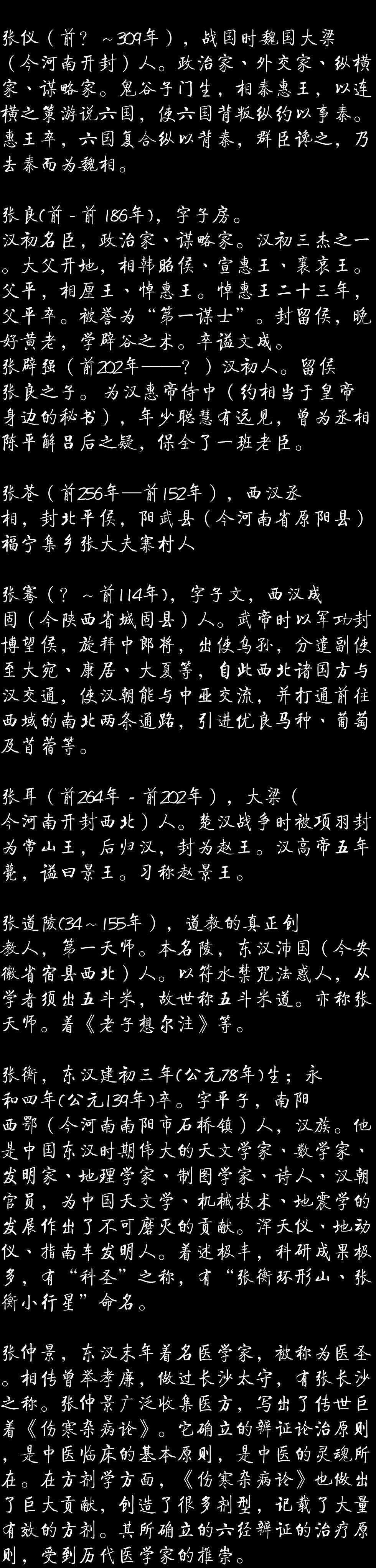 张仪（前？～309年），战国时魏国大梁（今河南开封）人。政治家、外交家、纵横家、谋略家。鬼谷子门生，相秦惠王，以连横之策游说六国，使六国背叛纵约以事秦。惠王卒，六国复合纵以背秦，群臣谗之，乃去秦而为魏相。

张良(前-前186年)，字子房。
汉初名臣，政治家、谋略家。汉初三杰之一。大父开地，相韩昭侯、宣惠王、襄哀王。父平，相厘王、悼惠王。悼惠王二十三年，父平卒。被誉为“第一谋士”。封留侯，晚好黄老，学辟谷之术。卒谥文成。
张辟强（前202年——？）汉初人。留侯张良之子。为汉惠帝侍中（约相当于皇帝身边的秘书），年少聪慧有远见，曾为丞相陈平解吕后之疑，保全了一班老臣。

张苍（前256年—前152年），西汉丞相，封北平侯，阳武县（今河南省原阳县）福宁集乡张大夫寨村人

张骞（？～前114年），字子文，西汉成固（今陕西省城固县）人。武帝时以军功封博望侯，旋拜中郎将，出使乌孙，分遣副使至大宛、康居、大夏等，自此西北诸国方与汉交通，使汉朝能与中亚交流，并打通前往西域的南北两条通路，引进优良马种、葡萄及苜蓿等。

张耳（前264年-前202年），大梁（今河南开封西北）人。楚汉战争时被项羽封为常山王，后归汉，封为赵王。汉高帝五年薨，谥曰景王。习称赵景王。

张道陵(34～155年），道教的真正创教人，第一天师。本名陵，东汉沛国（今安徽省宿县西北）人。以符水禁咒法惑人，从学者须出五斗米，故世称五斗米道。亦称张天师。着《老子想尔注》等。

张衡，东汉建初三年(公元78年)生；永和四年(公元139年)卒。字平子，南阳西鄂（今河南南阳市石桥镇）人，汉族。他是中国东汉时期伟大的天文学家、数学家、发明家、地理学家、制图学家、诗人、汉朝官员，为中国天文学、机械技术、地震学的发展作出了不可磨灭的贡献。浑天仪、地动仪、指南车发明人。着述极丰，科研成果极多，有“科圣”之称，有“张衡环形山、张衡小行星”命名。

张仲景，东汉末年着名医学家，被称为医圣。相传曾举孝廉，做过长沙太守，有张长沙之称。张仲景广泛收集医方，写出了传世巨着《伤寒杂病论》。它确立的辨证论治原则，是中医临床的基本原则，是中医的灵魂所在。在方剂学方面，《伤寒杂病论》也做出了巨大贡献，创造了很多剂型，记载了大量有效的方剂。其所确立的六经辨证的治疗原则，受到历代医学家的推崇。